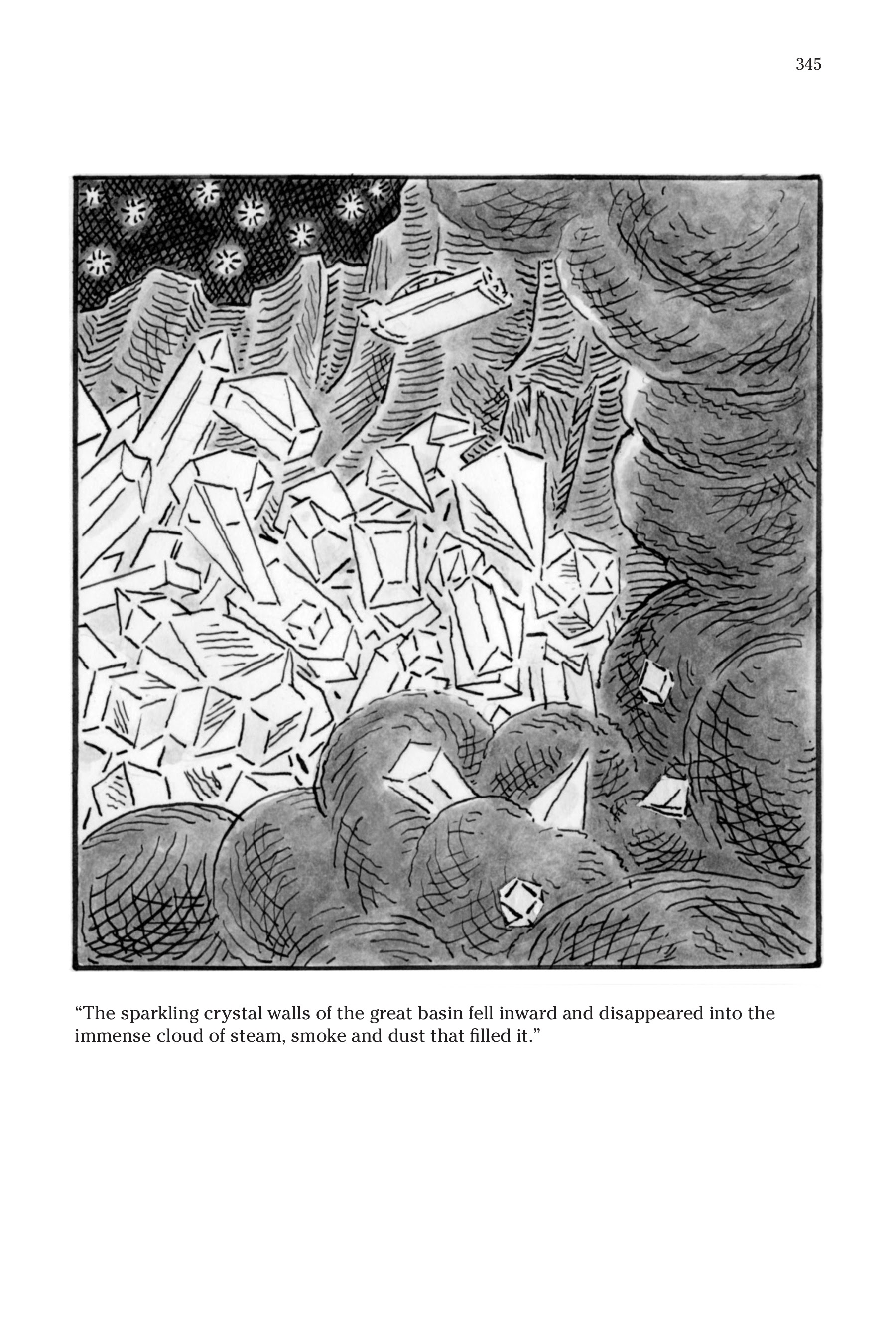 345

“The sparkling crystal walls of the great basin fell inward and disappeared into the immense cloud of steam, smoke and dust that filled it.”